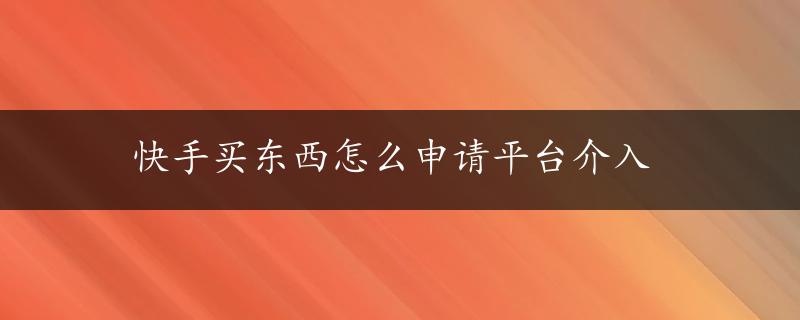 快手买东西怎么申请平台介入